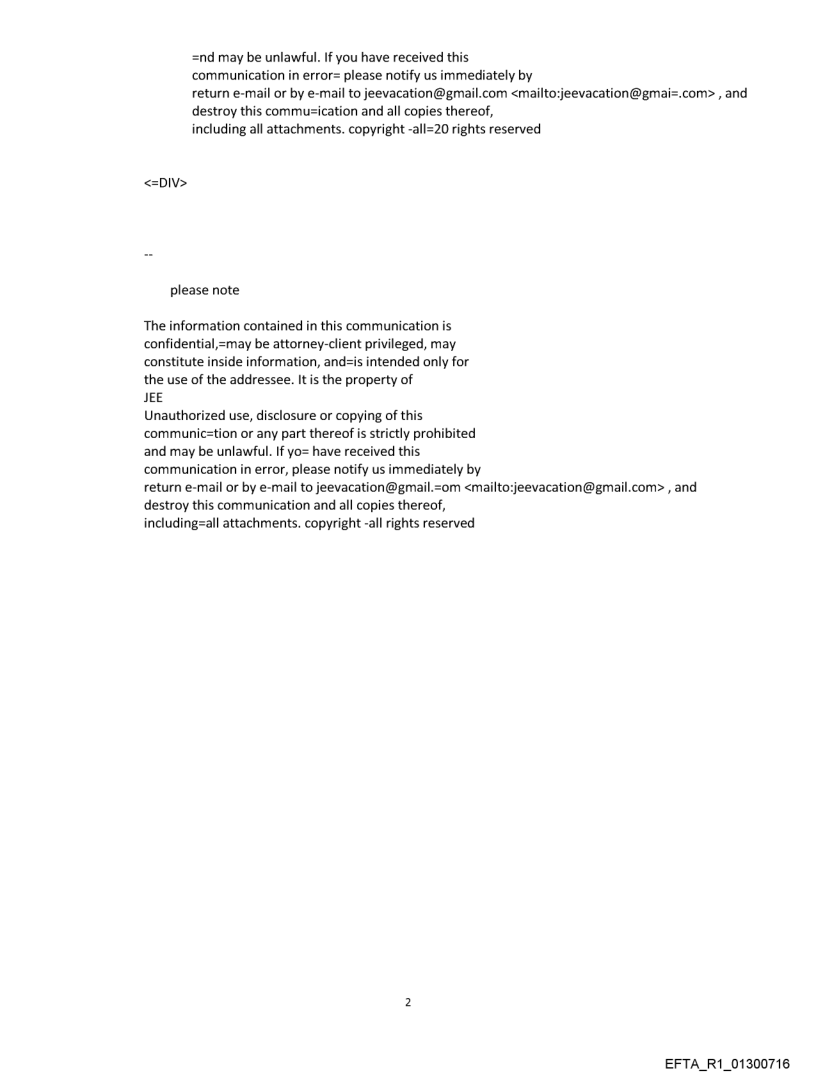 =nd may be unlawful. If you have received this communication in error= please notify us immediately by return e-mail or by e-mail to jeevacation@gmail.com <mailto:jeevacation@gmai=.com> , and destroy this commu=ication and all copies thereof, including all attachments. copyright -all=20 rights reserved

<=DIV>

--

please note

The information contained in this communication is confidential,=may be attorney-client privileged, may constitute inside information, and=is intended only for the use of the addressee. It is the property of JEE
Unauthorized use, disclosure or copying of this communic=tion or any part thereof is strictly prohibited and may be unlawful. If yo= have received this communication in error, please notify us immediately by return e-mail or by e-mail to jeevacation@gmail.=om <mailto:jeevacation@gmail.com> , and destroy this communication and all copies thereof, including=all attachments. copyright -all rights reserved

2

EFTA_R1_01300716